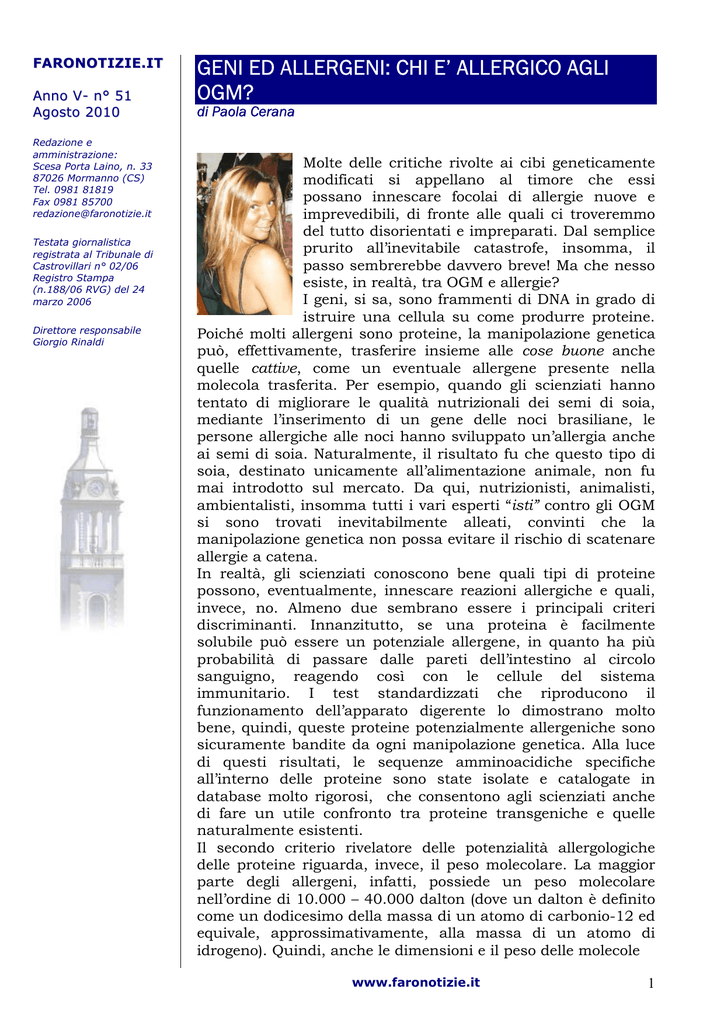 FARONOTIZIE.IT

Anno V- n° 51
Agosto 2010

Redazione e amministrazione:
Scesa Porta Laino, n. 33
87026 Mormanno (CS)
Tel. 0981 81819
Fax 0981 85700
redazione@faronotizie.it

Testata giornalistica registrata al Tribunale di Castrovillari n° 02/06 Registro Stampa (n.188/06 RVG) del 24 marzo 2006

Direttore responsabile
Giorgio Rinaldi

GENI ED ALLERGENI: CHI E' ALLERGICO AGLI OGM?

di Paola Cerana

Molte delle critiche rivolte ai cibi geneticamente modificati si appellano al timore che essi possano innescare focolai di allergie nuove e imprevedibili, di fronte alle quali ci troveremmo del tutto disorientati e impreparati. Dal semplice prurito all'inevitabile catastrofe, insomma, il passo sembrerebbe davvero breve! Ma che nesso esiste, in realtà, tra OGM e allergie?
I geni, si sa, sono frammenti di DNA in grado di istruire una cellula su come produrre proteine. Poiché molti allergeni sono proteine, la manipolazione genetica può, effettivamente, trasferire insieme alle cose buone anche quelle cattive, come un eventuale allergene presente nella molecola trasferita. Per esempio, quando gli scienziati hanno tentato di migliorare le qualità nutrizionali dei semi di soia, mediante l'inserimento di un gene delle noci brasiliane, le persone allergiche alle noci hanno sviluppato un'allergia anche ai semi di soia. Naturalmente, il risultato fu che questo tipo di soia, destinato unicamente all'alimentazione animale, non fu mai introdotto sul mercato. Da qui, nutrizionisti, animalisti, ambientalisti, insomma tutti i vari esperti "isti" contro gli OGM si sono trovati inevitabilmente alleati, convinti che la manipolazione genetica non possa evitare il rischio di scatenare allergie a catena.
In realtà, gli scienziati conoscono bene quali tipi di proteine possono, eventualmente, innescare reazioni allergiche e quali, invece, no. Almeno due sembrano essere i principali criteri discriminanti. Innanzitutto, se una proteina è facilmente solubile può essere un potenziale allergene, in quanto ha più probabilità di passare dalle pareti dell'intestino al circolo sanguigno, reagendo così con le cellule del sistema immunitario. I test standardizzati che riproducono il funzionamento dell'apparato digerente lo dimostrano molto bene, quindi, queste proteine potenzialmente allergeniche sono sicuramente bandite da ogni manipolazione genetica. Alla luce di questi risultati, le sequenze amminoacidiche specifiche all'interno delle proteine sono state isolate e catalogate in database molto rigorosi, che consentono agli scienziati anche di fare un utile confronto tra proteine transgeniche e quelle naturalmente esistenti.
Il secondo criterio rivelatore delle potenzialità allergologiche delle proteine riguarda, invece, il peso molecolare. La maggior parte degli allergeni, infatti, possiede un peso molecolare nell'ordine di 10.000 – 40.000 dalton (dove un dalton è definito come un dodicesimo della massa di un atomo di carbonio-12 ed equivale, approssimativamente, alla massa di un atomo di idrogeno). Quindi, anche le dimensioni e il peso delle molecole

www.faronotizie.it

1